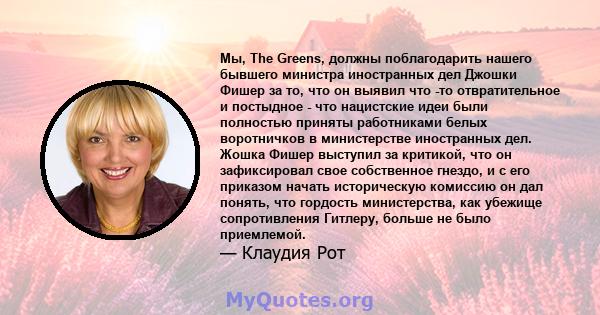 Мы, The Greens, должны поблагодарить нашего бывшего министра иностранных дел Джошки Фишер за то, что он выявил что -то отвратительное и постыдное - что нацистские идеи были полностью приняты работниками белых воротничков в министерстве иностранных дел. Жошка Фишер выступил за критикой, что он зафиксировал свое собственное гнездо, и с его приказом начать историческую комиссию он дал понять, что гордость министерства, как убежище сопротивления Гитлеру, больше не было приемлемой.

— Клаудия Рот

MyQuotes.org